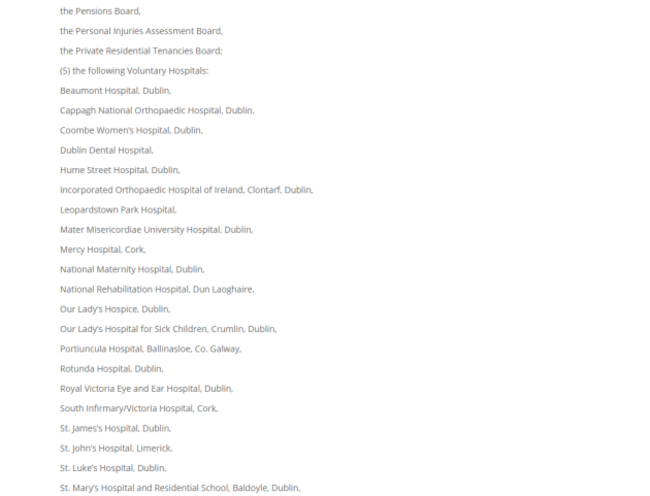 the Pensions Board,

the Personal Injuries Assessment Board,

the Private Residential Tenancies Board;

(5) the following Voluntary Hospitals:

Beaumont Hospital, Dublin,

Cappagh National Orthopaedic Hospital, Dublin,

Coombe Women's Hospital, Dublin,

Dublin Dental Hospital,

Hume Street Hospital, Dublin,

Incorporated Orthopaedic Hospital of Ireland, Clontarf, Dublin,

Leopardstown Park Hospital,

Mater Misericordiae University Hospital, Dublin,

Mercy Hospital, Cork,

National Maternity Hospital, Dublin,

National Rehabilitation Hospital, Dun Laoghaire,

Our Lady's Hospice, Dublin,

Our Lady's Hospital for Sick Children, Crumlin, Dublin,

Portiuncula Hospital, Ballinasloe, Co. Galway,

Rotunda Hospital, Dublin,

Royal Victoria Eye and Ear Hospital, Dublin,

South Infirmary/Victoria Hospital, Cork,

St. James's Hospital, Dublin,

St. John's Hospital, Limerick,

St. Luke's Hospital, Dublin,

St. Mary's Hospital and Residential School, Baldoyle, Dublin,